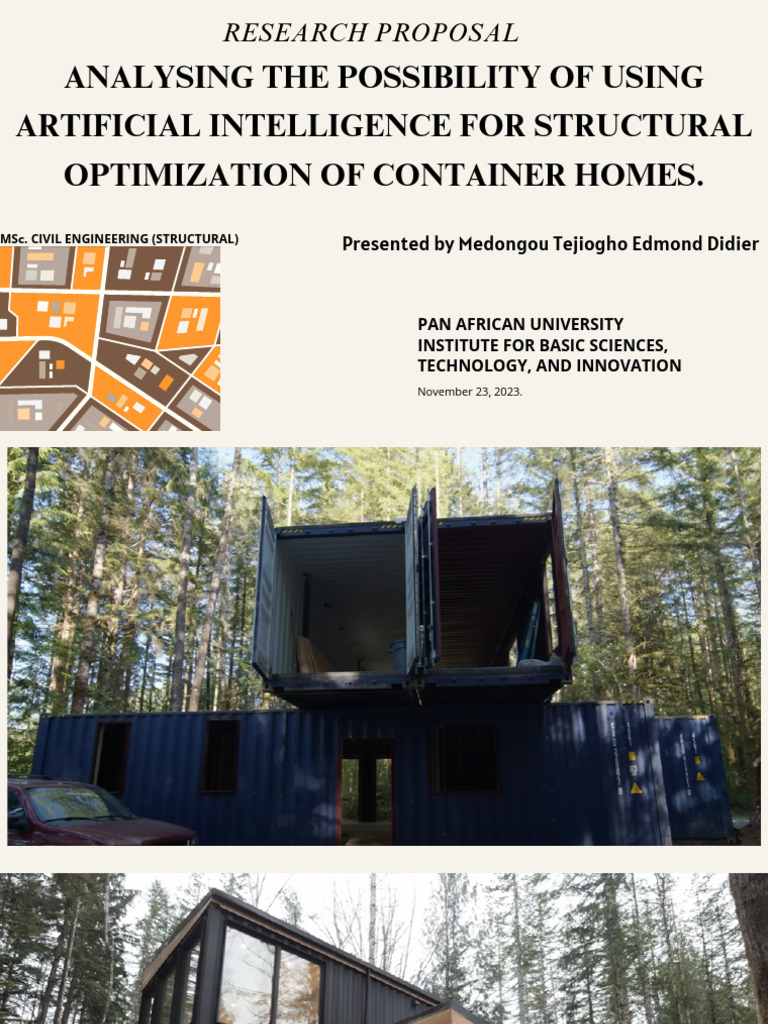 RESEARCH PROPOSAL

ANALYSING THE POSSIBILITY OF USING ARTIFICIAL INTELLIGENCE FOR STRUCTURAL OPTIMIZATION OF CONTAINER HOMES.

MSc. CIVIL ENGINEERING (STRUCTURAL)

Presented by Medongou Tejiogho Edmond Didier

PAN AFRICAN UNIVERSITY
INSTITUTE FOR BASIC SCIENCES, TECHNOLOGY, AND INNOVATION

November 23, 2023.